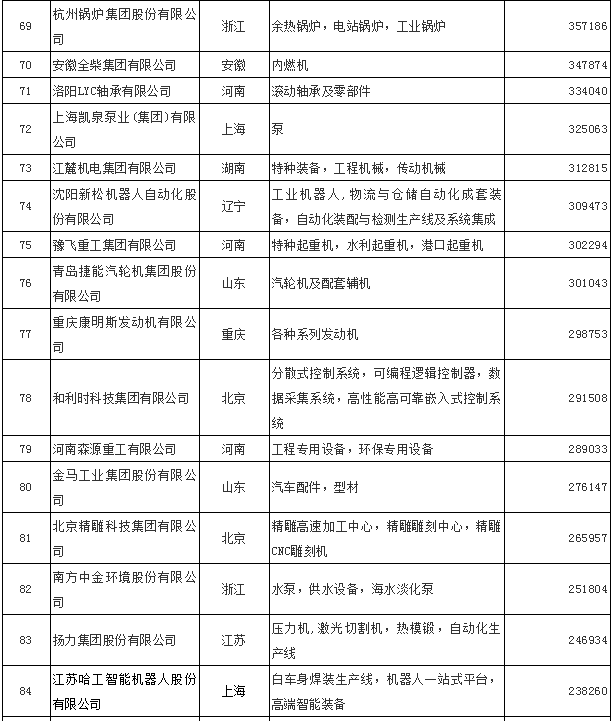 | 69 | 杭州锅炉集团股份有限公司 | 浙江 | 余热锅炉，电站锅炉，工业锅炉 | 357186 |
|---|---|---|---|---|
| 70 | 安徽全柴集团有限公司 | 安徽 | 内燃机 | 347874 |
| 71 | 洛阳LYC轴承有限公司 | 河南 | 滚动轴承及零部件 | 334040 |
| 72 | 上海凯泉泵业(集团)有限公司 | 上海 | 泵 | 325063 |
| 73 | 江麓机电集团有限公司 | 湖南 | 特种装备，工程机械，传动机械 | 312815 |
| 74 | 沈阳新松机器人自动化股份有限公司 | 辽宁 | 工业机器人，物流与仓储自动化成套装备，自动化装配与检测生产线及系统集成 | 309473 |
| 75 | 豫飞重工集团有限公司 | 河南 | 特种起重机，水利起重机，港口起重机 | 302294 |
| 76 | 青岛捷能汽轮机集团股份有限公司 | 山东 | 汽轮机及配套辅机 | 301043 |
| 77 | 重庆康明斯发动机有限公司 | 重庆 | 各种系列发动机 | 298753 |
| 78 | 和利时科技集团有限公司 | 北京 | 分散式控制系统，可编程逻辑控制器，数据采集系统，高性能高可靠嵌入式控制系统 | 291508 |
| 79 | 河南森源重工有限公司 | 河南 | 工程专用设备，环保专用设备 | 289033 |
| 80 | 金马工业集团股份有限公司 | 山东 | 汽车配件，型材 | 276147 |
| 81 | 北京精雕科技集团有限公司 | 北京 | 精雕高速加工中心，精雕雕刻中心，精雕CNC雕刻机 | 265957 |
| 82 | 南方中金环境股份有限公司 | 浙江 | 水泵，供水设备，海水淡化泵 | 251804 |
| 83 | 扬力集团股份有限公司 | 江苏 | 压力机，激光切割机，热模锻，自动化生产线 | 246934 |
| 84 | 江苏哈工智能机器人股份有限公司 | 上海 | 白车身焊装生产线，机器人一站式平台，高端智能装备 | 238260 |